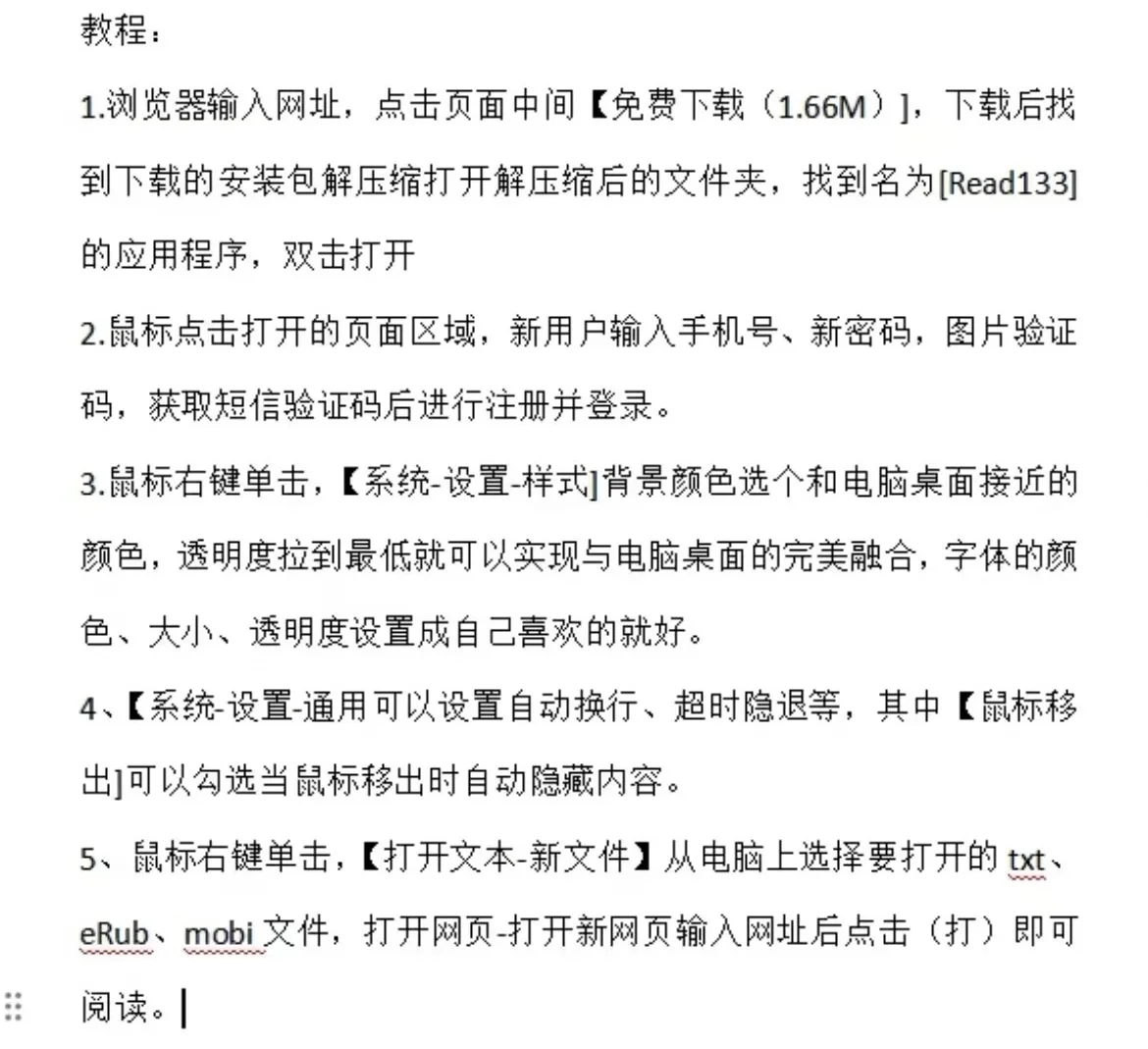 教程：

1.浏览器输入网址，点击页面中间【免费下载（1.66M）]，下载后找到下载的安装包解压缩打开解压缩后的文件夹，找到名为[Read133]的应用程序，双击打开

2.鼠标点击打开的页面区域，新用户输入手机号、新密码，图片验证码，获取短信验证码后进行注册并登录。

3.鼠标右键单击，【系统-设置-样式]背景颜色选个和电脑桌面接近的颜色，透明度拉到最低就可以实现与电脑桌面的完美融合，字体的颜色、大小、透明度设置成自己喜欢的就好。

4、【系统-设置-通用可以设置自动换行、超时隐退等，其中【鼠标移出]可以勾选当鼠标移出时自动隐藏内容。

5、鼠标右键单击，【打开文本-新文件】从电脑上选择要打开的 txt、eRub、mobi 文件，打开网页-打开新网页输入网址后点击（打）即可阅读。